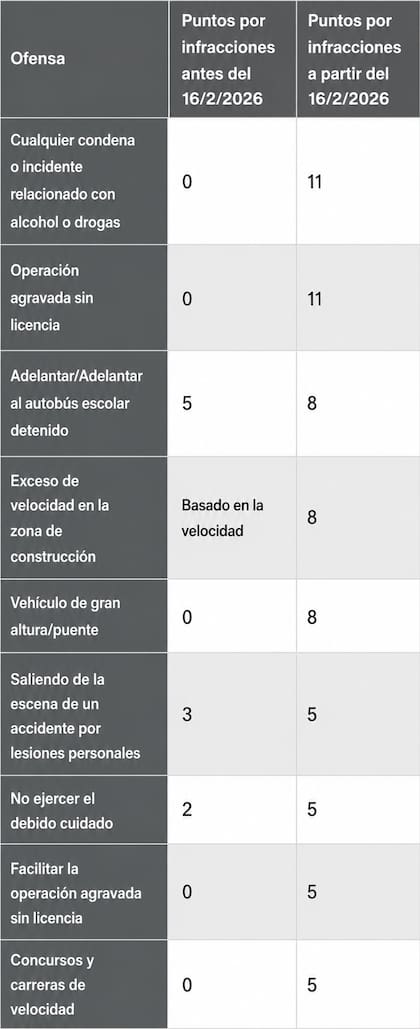 | Ofensa | Puntos por infracciones antes del 16/2/2026 | Puntos por infracciones a partir del 16/2/2026 |
|---|---|---|
| Cualquier condena o incidente relacionado con alcohol o drogas | 0 | 11 |
| Operación agravada sin licencia | 0 | 11 |
| Adelantar/Adelantar al autobús escolar detenido | 5 | 8 |
| Exceso de velocidad en la zona de construcción | Basado en la velocidad | 8 |
| Vehículo de gran altura/puente | 0 | 8 |
| Saliendo de la escena de un accidente por lesiones personales | 3 | 5 |
| No ejercer el debido cuidado | 2 | 5 |
| Facilitar la operación agravada sin licencia | 0 | 5 |
| Concursos y carreras de velocidad | 0 | 5 |